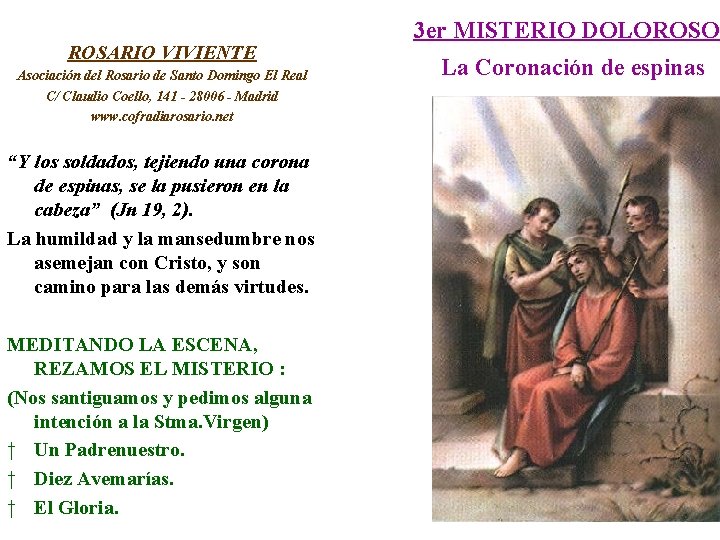 ROSARIO VIVIENTE
Asociación del Rosario de Santo Domingo El Real
C/ Claudio Coello, 141 - 28006 - Madrid
www.cofradiarosario.net

"Y los soldados, tejiendo una corona de espinas, se la pusieron en la cabeza" (Jn 19, 2).

La humildad y la mansedumbre nos asemejan con Cristo, y son camino para las demás virtudes.

MEDITANDO LA ESCENA, REZAMOS EL MISTERIO :

(Nos santiguamos y pedimos alguna intención a la Stma.Virgen)

† Un Padrenuestro.

† Diez Avemarías.

† El Gloria.

3er MISTERIO DOLOROSO

La Coronación de espinas